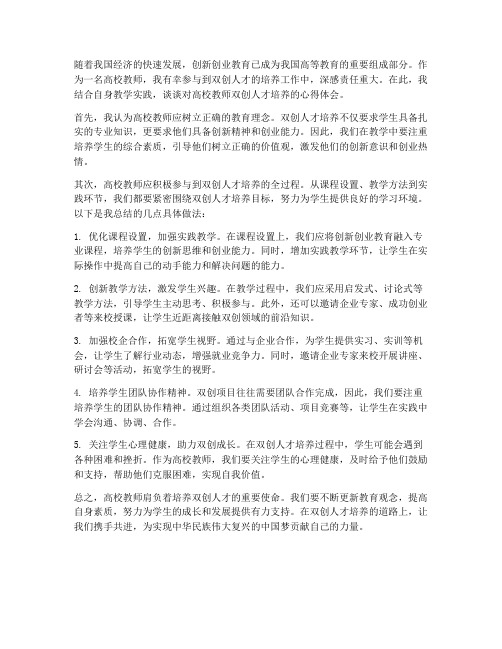 随着我国经济的快速发展，创新创业教育已成为我国高等教育的重要组成部分。作为一名高校教师，我有幸参与到双创人才的培养工作中，深感责任重大。在此，我结合自身教学实践，谈谈对高校教师双创人才培养的心得体会。

首先，我认为高校教师应树立正确的教育理念。双创人才培养不仅要求学生具备扎实的专业知识，更要求他们具备创新精神和创业能力。因此，我们在教学中要注重培养学生的综合素质，引导他们树立正确的价值观，激发他们的创新意识和创业热情。

其次，高校教师应积极参与到双创人才培养的全过程。从课程设置、教学方法到实践环节，我们都要紧密围绕双创人才培养目标，努力为学生提供良好的学习环境。以下是我总结的几点具体做法：

1. 优化课程设置，加强实践教学。在课程设置上，我们应将创新创业教育融入专业课程，培养学生的创新思维和创业能力。同时，增加实践教学环节，让学生在实际操作中提高自己的动手能力和解决问题的能力。

2. 创新教学方法，激发学生兴趣。在教学过程中，我们应采用启发式、讨论式等教学方法，引导学生主动思考、积极参与。此外，还可以邀请企业专家、成功创业者等来校授课，让学生近距离接触双创领域的前沿知识。

3. 加强校企合作，拓宽学生视野。通过与企业合作，为学生提供实习、实训等机会，让学生了解行业动态，增强就业竞争力。同时，邀请企业专家来校开展讲座、研讨会等活动，拓宽学生的视野。

4. 培养学生团队协作精神。双创项目往往需要团队合作完成，因此，我们要注重培养学生的团队协作精神。通过组织各类团队活动、项目竞赛等，让学生在实践中学会沟通、协调、合作。

5. 关注学生心理健康，助力双创成长。在双创人才培养过程中，学生可能会遇到各种困难和挫折。作为高校教师，我们要关注学生的心理健康，及时给予他们鼓励和支持，帮助他们克服困难，实现自我价值。

总之，高校教师肩负着培养双创人才的重要使命。我们要不断更新教育观念，提高自身素质，努力为学生的成长和发展提供有力支持。在双创人才培养的道路上，让我们携手共进，为实现中华民族伟大复兴的中国梦贡献自己的力量。